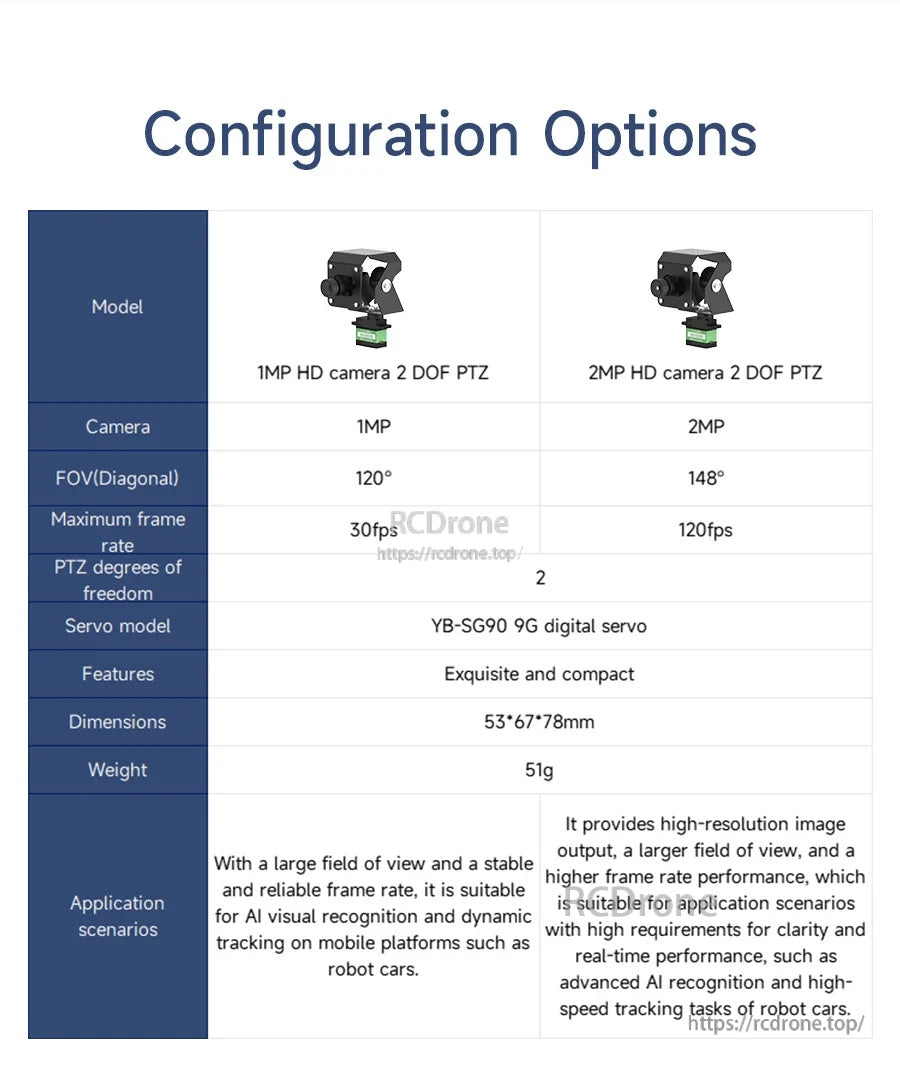 Configuration Options

| Model | 1MP HD camera 2 DOF PTZ | 2MP HD camera 2 DOF PTZ |
|---|---|---|
| Camera | 1MP | 2MP |
| FOV(Diagonal) | 120° | 148° |
| Maximum frame rate | 30fps | 120fps |
| PTZ degrees of freedom | 2 | |
| Servo model | YB-SG90 9G digital servo | |
| Features | Exquisite and compact | |
| Dimensions | 53*67*78mm | |
| Weight | 51g | |
| Application scenarios | With a large field of view and a stable and reliable frame rate, it is suitable for AI visual recognition and dynamic tracking on mobile platforms such as robot cars. | It provides high-resolution image output, a larger field of view, and a higher frame rate performance, which is suitable for application scenarios with high requirements for clarity and real-time performance, such as advanced AI recognition and high-speed tracking tasks of robot cars. |

RCDrone
https://rcdrone.top/